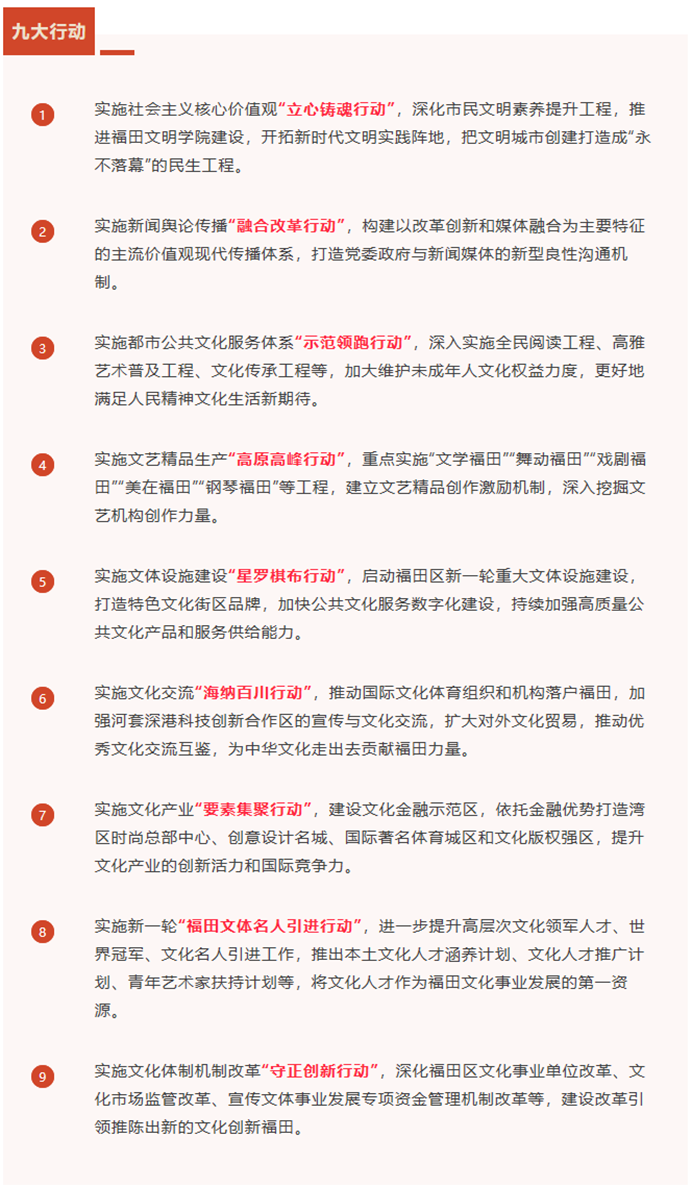 九大行动

1

实施社会主义核心价值观“立心铸魂行动”，深化市民文明素养提升工程，推进福田文明学院建设，开拓新时代文明实践阵地，把文明城市创建打造成“永不落幕”的民生工程。

2

实施新闻舆论传播“融合改革行动”，构建以改革创新和媒体融合为主要特征的主流价值观现代传播体系，打造党委政府与新闻媒体的新型良性沟通机制。

3

实施都市公共文化服务体系“示范领跑行动”，深入实施全民阅读工程、高雅艺术普及工程、文化传承工程等，加大维护未成年人文化权益力度，更好地满足人民精神文化生活新期待。

4

实施文艺精品生产“高原高峰行动”，重点实施“文学福田”“舞动福田”“戏剧福田”“美在福田”“钢琴福田”等工程，建立文艺精品创作激励机制，深入挖掘文艺机构创作力量。

5

实施文体设施建设“星罗棋布行动”，启动福田区新一轮重大文体设施建设，打造特色文化街区品牌，加快公共文化服务数字化建设，持续加强高质量公共文化产品和服务供给能力。

6

实施文化交流“海纳百川行动”，推动国际文化体育组织和机构落户福田，加强河套深港科技创新合作区的宣传与文化交流，扩大对外文化贸易，推动优秀文化交流互鉴，为中华文化走出去贡献福田力量。

7

实施文化产业“要素集聚行动”，建设文化金融示范区，依托金融优势打造湾区时尚总部中心、创意设计名城、国际著名体育城区和文化版权强区，提升文化产业的创新活力和国际竞争力。

8

实施新一轮“福田文体名人引进行动”，进一步提升高层次文化领军人才、世界冠军、文化名人引进工作，推出本土文化人才涵养计划、文化人才推广计划、青年艺术家扶持计划等，将文化人才作为福田文化事业发展的第一资源。

9

实施文化体制机制改革“守正创新行动”，深化福田区文化事业单位改革、文化市场监管改革、宣传文体事业发展专项资金管理机制改革等，建设改革引领推陈出新的文化创新福田。